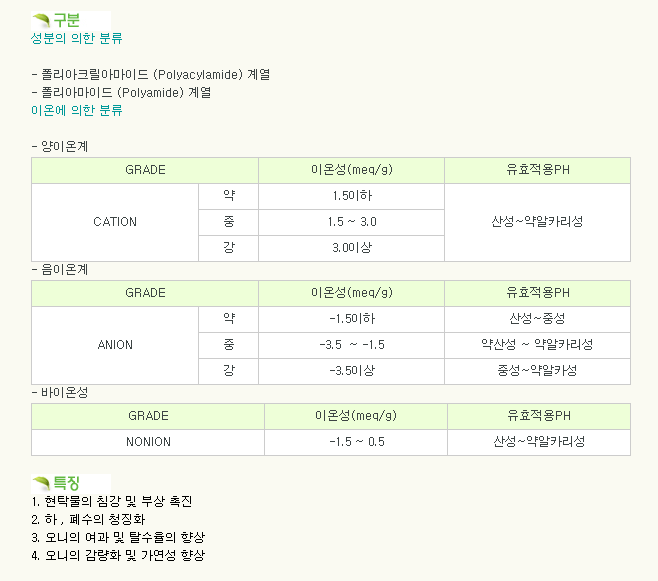 구분
성분의 의한 분류

- 폴리아크릴아마이드 (Polyacylamide) 계열
- 폴리아마이드 (Polyamide) 계열
이온에 의한 분류

- 양이온계

| GRADE | | 이온성(meq/g) | 유효적용PH |
|---|---|---|---|
| CATION | 약 | 1.5이하 | 산성~약알카리성 |
| | 중 | 1.5 ~ 3.0 | |
| | 강 | 3.0이상 | |

- 음이온계

| GRADE | | 이온성(meq/g) | 유효적용PH |
|---|---|---|---|
| ANION | 약 | -1.5이하 | 산성~중성 |
| | 중 | -3.5 ~ -1.5 | 약산성 ~ 약알카리성 |
| | 강 | -3.5이상 | 중성~약알카성 |

- 바이온성

| GRADE | 이온성(meq/g) | 유효적용PH |
|---|---|---|
| NONION | -1.5 ~ 0.5 | 산성~약알카리성 |

특징
1. 현탁물의 침강 및 부상 촉진
2. 하 , 폐수의 청징화
3. 오니의 여과 및 탈수율의 향상
4. 오니의 감량화 및 가연성 향상